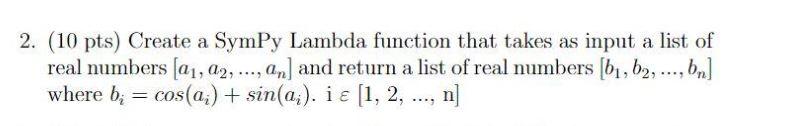 2. (10 pts) Create a SymPy Lambda function that takes as input a list of real numbers $[a_1, a_2, ..., a_n]$ and return a list of real numbers $[b_1, b_2, ..., b_n]$ where $b_i = cos(a_i) + sin(a_i)$. i $\varepsilon$ [1, 2, ..., n]